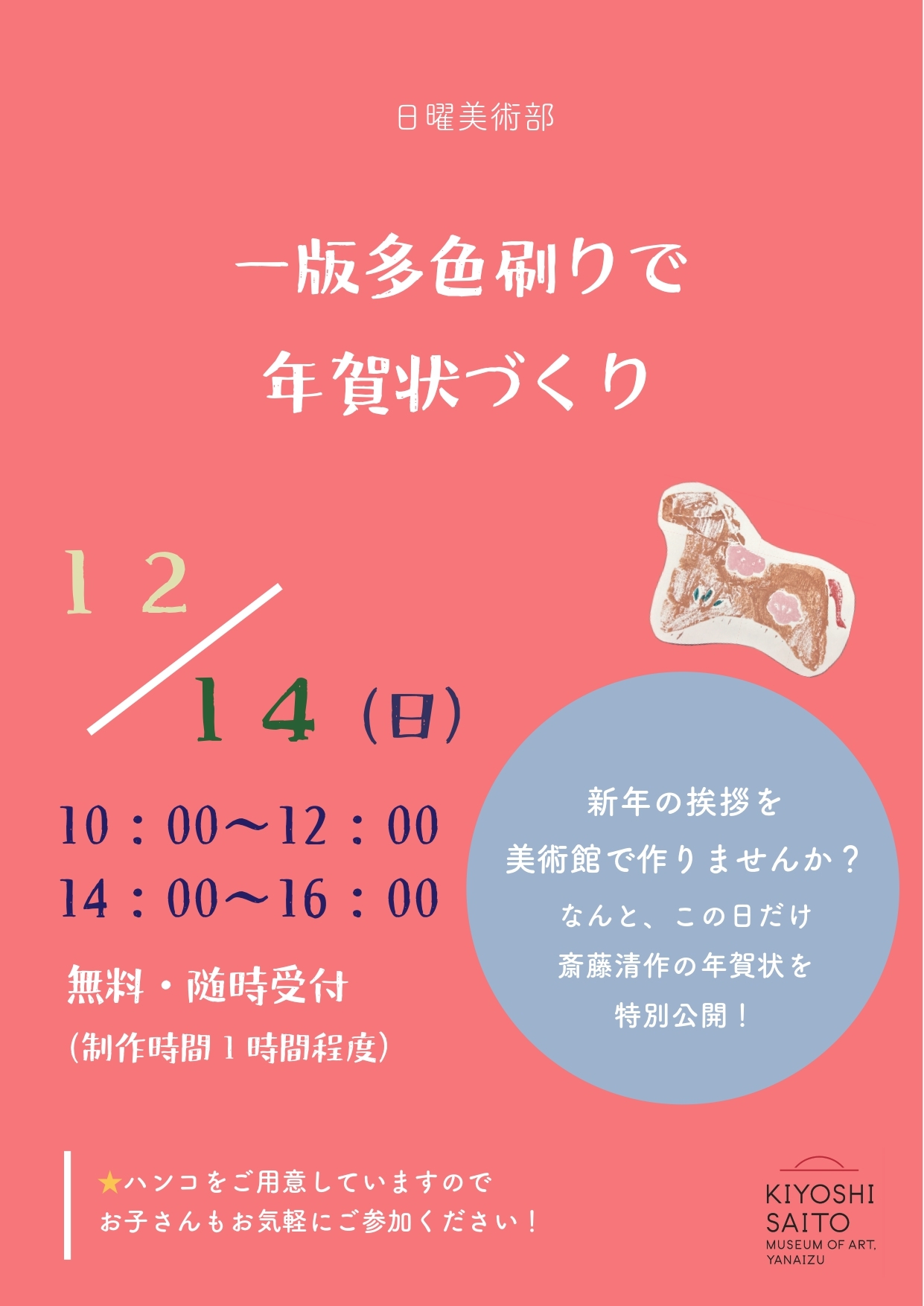 日曜美術部

一版多色刷りで
年賀状づくり

12/14（日）

10：00〜12：00
14：00〜16：00

無料・随時受付
（制作時間1時間程度）

新年の挨拶を
美術館で作りませんか？
なんと、この日だけ
斎藤清作の年賀状を
特別公開！

★ハンコをご用意していますので
お子さんもお気軽にご参加ください！

KIYOSHI SAITO
MUSEUM OF ART, YANAIZU